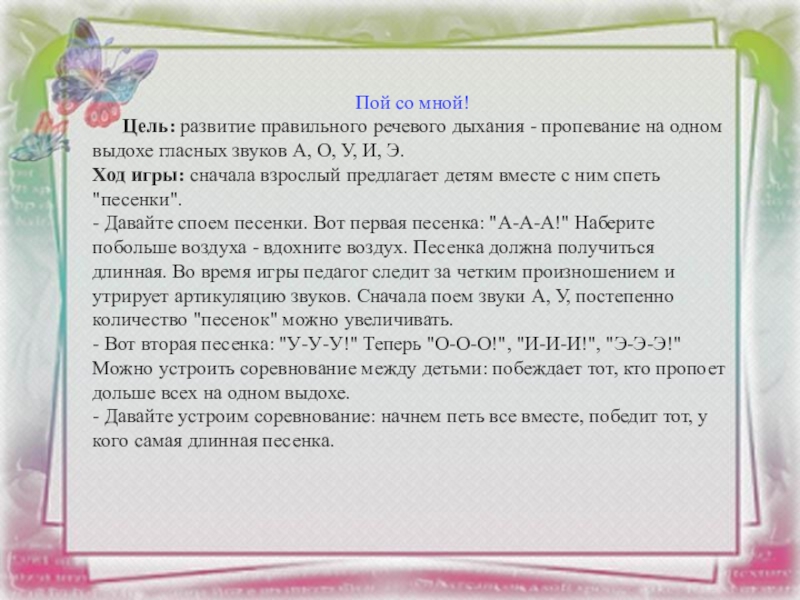 Пой со мной!

Цель: развитие правильного речевого дыхания - пропевание на одном выдохе гласных звуков А, О, У, И, Э.
Ход игры: сначала взрослый предлагает детям вместе с ним спеть "песенки".
- Давайте споем песенки. Вот первая песенка: "А-А-А!" Наберите побольше воздуха - вдохните воздух. Песенка должна получиться длинная. Во время игры педагог следит за четким произношением и утрирует артикуляцию звуков. Сначала поем звуки А, У, постепенно количество "песенок" можно увеличивать.
- Вот вторая песенка: "У-У-У!" Теперь "О-О-О!", "И-И-И!", "Э-Э-Э!" Можно устроить соревнование между детьми: побеждает тот, кто пропоет дольше всех на одном выдохе.
- Давайте устроим соревнование: начнем петь все вместе, победит тот, у кого самая длинная песенка.